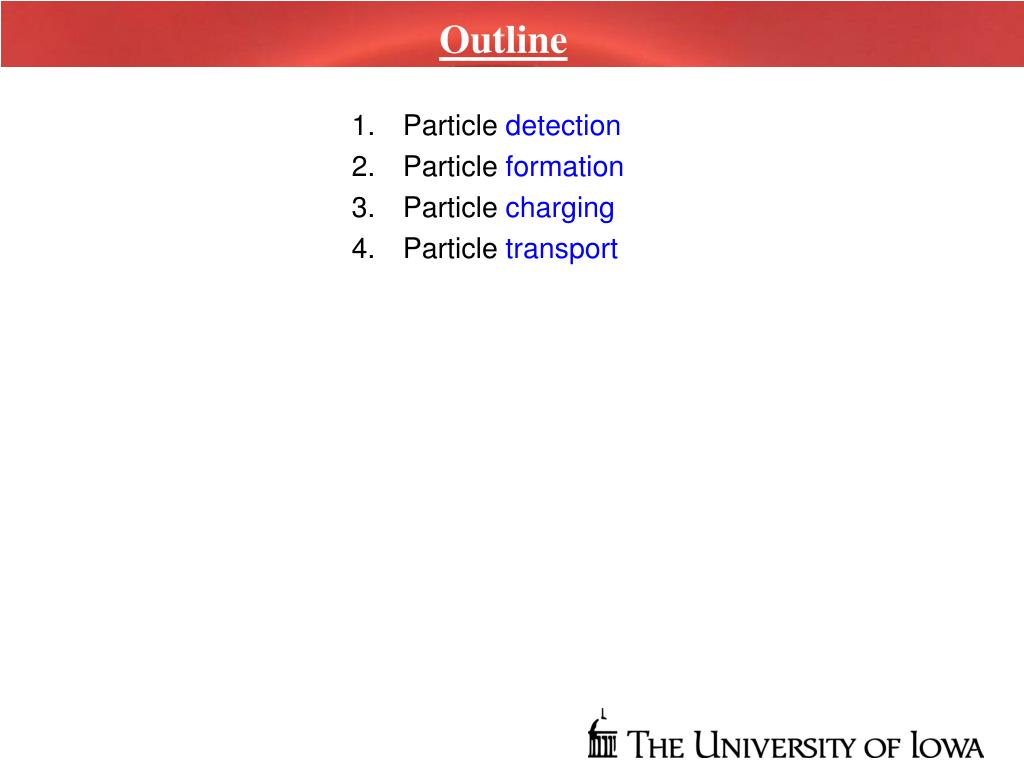 Outline

1. Particle detection
2. Particle formation
3. Particle charging
4. Particle transport

THE UNIVERSITY OF IOWA